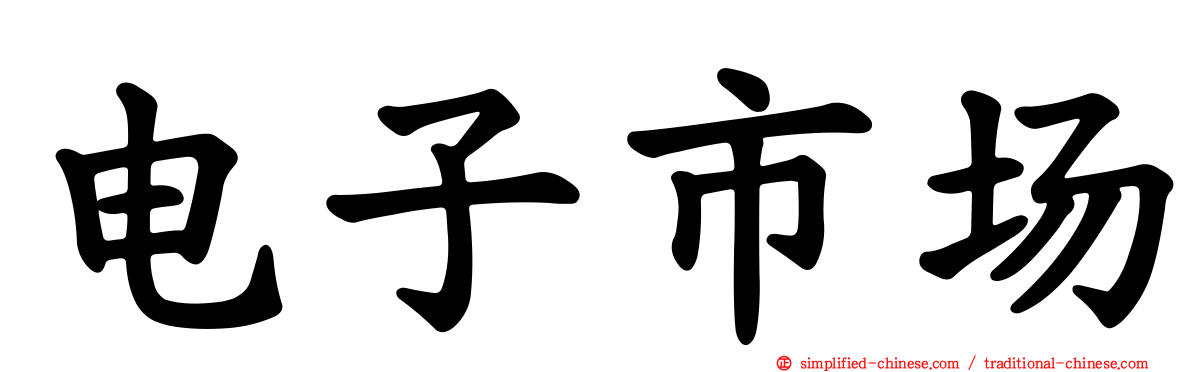 电子市场

simplified-chinese.com / traditional-chinese.com